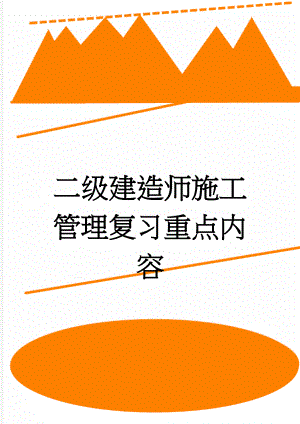 二级建造师施工管理复习重点内容